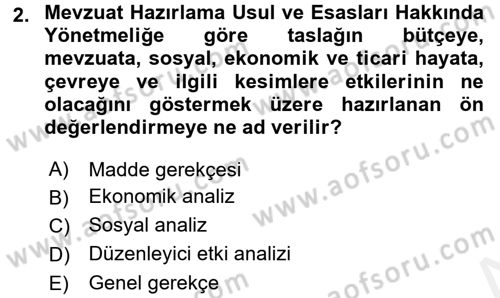 2. Mevzuat Hazırlama Usul ve Esasları Hakkında Yönetmeliğe göre taslağın bütçeye, mevzuata, sosyal, ekonomik ve ticari hayata, çevreye ve ilgili kesimlere etkilerinin ne olacağını göstermek üzere hazırlanan ön değerlendirmeye ne ad verilir?

A) Madde gerekçesi
B) Ekonomik analiz
C) Sosyal analiz
D) Düzenleyici etki analizi
E) Genel gerekçe

www.aofsoru.com